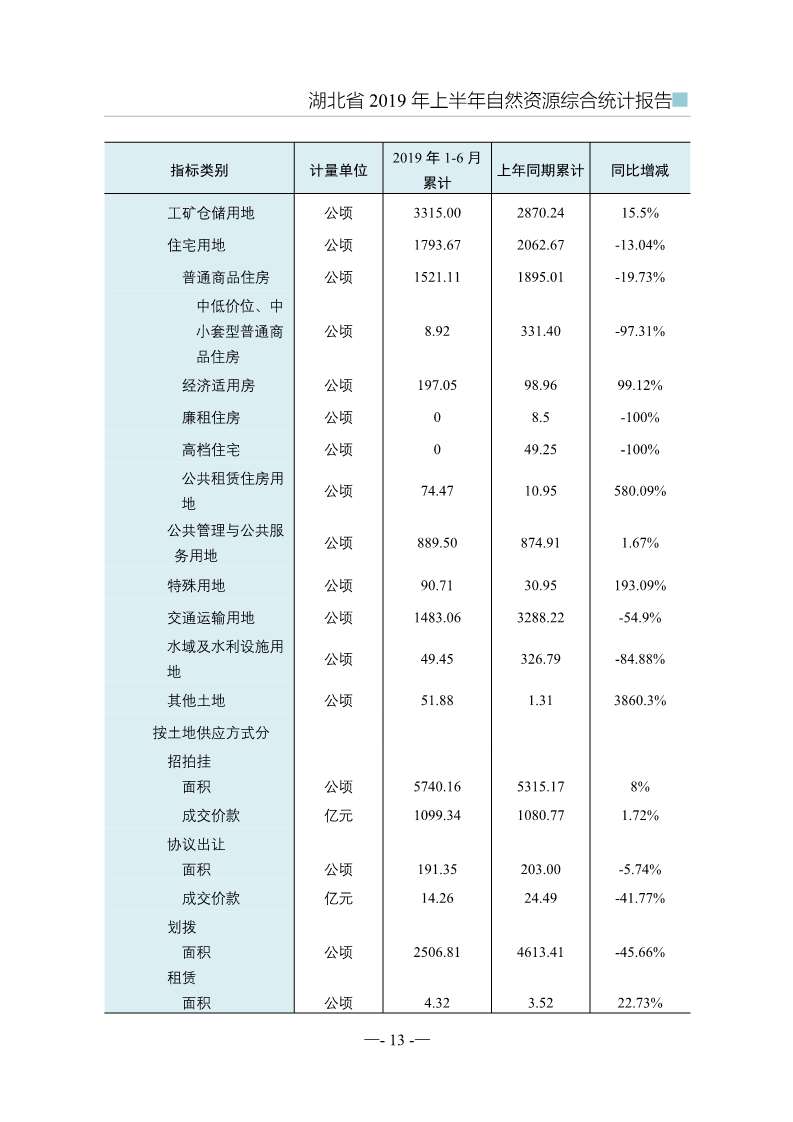 湖北省 2019 年上半年自然资源综合统计报告

| 指标类别 | 计量单位 | 2019 年 1-6 月累计 | 上年同期累计 | 同比增减 |
|---|---|---|---|---|
| 工矿仓储用地 | 公顷 | 3315.00 | 2870.24 | 15.5% |
| 住宅用地 | 公顷 | 1793.67 | 2062.67 | -13.04% |
| 普通商品住房 | 公顷 | 1521.11 | 1895.01 | -19.73% |
| 中低价位、中小套型普通商品住房 | 公顷 | 8.92 | 331.40 | -97.31% |
| 经济适用房 | 公顷 | 197.05 | 98.96 | 99.12% |
| 廉租住房 | 公顷 | 0 | 8.5 | -100% |
| 高档住宅 | 公顷 | 0 | 49.25 | -100% |
| 公共租赁住房用地 | 公顷 | 74.47 | 10.95 | 580.09% |
| 公共管理与公共服务用地 | 公顷 | 889.50 | 874.91 | 1.67% |
| 特殊用地 | 公顷 | 90.71 | 30.95 | 193.09% |
| 交通运输用地 | 公顷 | 1483.06 | 3288.22 | -54.9% |
| 水域及水利设施用地 | 公顷 | 49.45 | 326.79 | -84.88% |
| 其他土地 | 公顷 | 51.88 | 1.31 | 3860.3% |
| 按土地供应方式分 | | | | |
| 招拍挂 | | | | |
| 面积 | 公顷 | 5740.16 | 5315.17 | 8% |
| 成交价款 | 亿元 | 1099.34 | 1080.77 | 1.72% |
| 协议出让 | | | | |
| 面积 | 公顷 | 191.35 | 203.00 | -5.74% |
| 成交价款 | 亿元 | 14.26 | 24.49 | -41.77% |
| 划拨 | | | | |
| 面积 | 公顷 | 2506.81 | 4613.41 | -45.66% |
| 租赁 | | | | |
| 面积 | 公顷 | 4.32 | 3.52 | 22.73% |

—- 13 -—